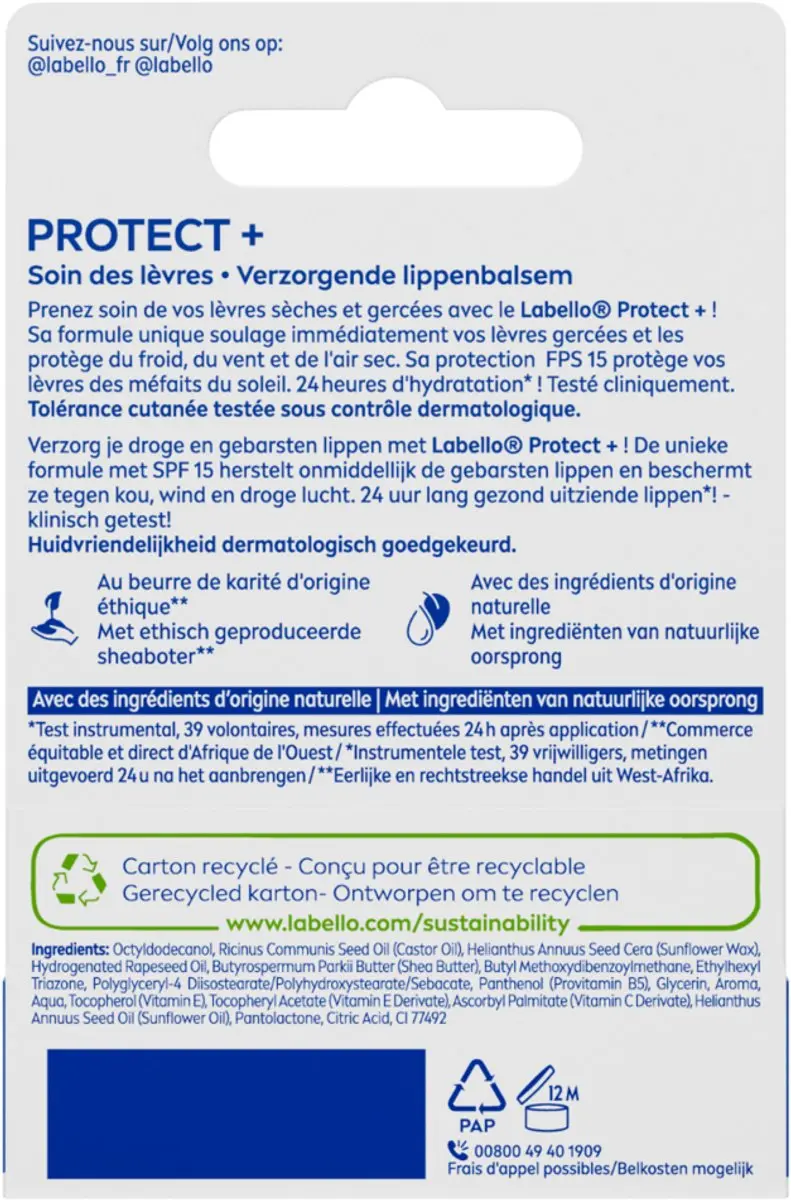 Suivez-nous sur/Volg ons op:
@labello_fr @labello

PROTECT +
Soin des lèvres • Verzorgende lippenbalsem

Prenez soin de vos lèvres sèches et gercées avec le Labello® Protect + ! Sa formule unique soulage immédiatement vos lèvres gercées et les protège du froid, du vent et de l'air sec. Sa protection FPS 15 protège vos lèvres des méfaits du soleil. 24 heures d'hydratation* ! Testé cliniquement.
Tolérance cutanée testée sous contrôle dermatologique.

Verzorg je droge en gebarsten lippen met Labello® Protect + ! De unieke formule met SPF 15 herstelt onmiddellijk de gebarsten lippen en beschermt ze tegen kou, wind en droge lucht. 24 uur lang gezond uitziende lippen*! - klinisch getest!
Huidvriendelijkheid dermatologisch goedgekeurd.

Au beurre de karité d'origine éthique**
Met ethisch geproduceerde sheaboter**

Avec des ingrédients d'origine naturelle
Met ingrediënten van natuurlijke oorsprong

Avec des ingrédients d'origine naturelle | Met ingrediënten van natuurlijke oorsprong

*Test instrumental, 39 volontaires, mesures effectuées 24 h après application / **Commerce équitable et direct d'Afrique de l'Ouest / *Instrumentele test, 39 vrijwilligers, metingen uitgevoerd 24 u na het aanbrengen / **Eerlijke en rechtstreekse handel uit West-Afrika.

Carton recyclé - Conçu pour être recyclable
Gerecycled karton- Ontworpen om te recyclen
www.labello.com/sustainability

Ingredients: Octyldodecanol, Ricinus Communis Seed Oil (Castor Oil), Helianthus Annuus Seed Cera (Sunflower Wax), Hydrogenated Rapeseed Oil, Butyrospermum Parkii Butter (Shea Butter), Butyl Methoxydibenzoylmethane, Ethylhexyl Triazone, Polyglyceryl-4 Diisostearate/Polyhydroxystearate/Sebacate, Panthenol (Provitamin B5), Glycerin, Aroma, Aqua, Tocopherol (Vitamin E), Tocopheryl Acetate (Vitamin E Derivate), Ascorbyl Palmitate (Vitamin C Derivate), Helianthus Annuus Seed Oil (Sunflower Oil), Pantolactone, Citric Acid, CI 77492

PAP
12 M
00800 49 40 1909
Frais d'appel possibles/Belkosten mogelijk